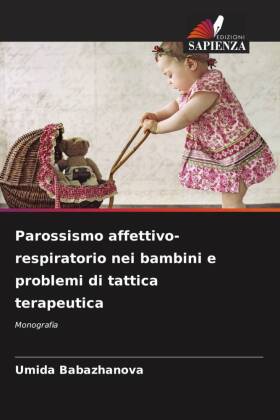 EDIZIONI
SAPIENZA

Parossismo affettivo-respiratorio nei bambini e problemi di tattica terapeutica

Monografia

Umida Babazhanova